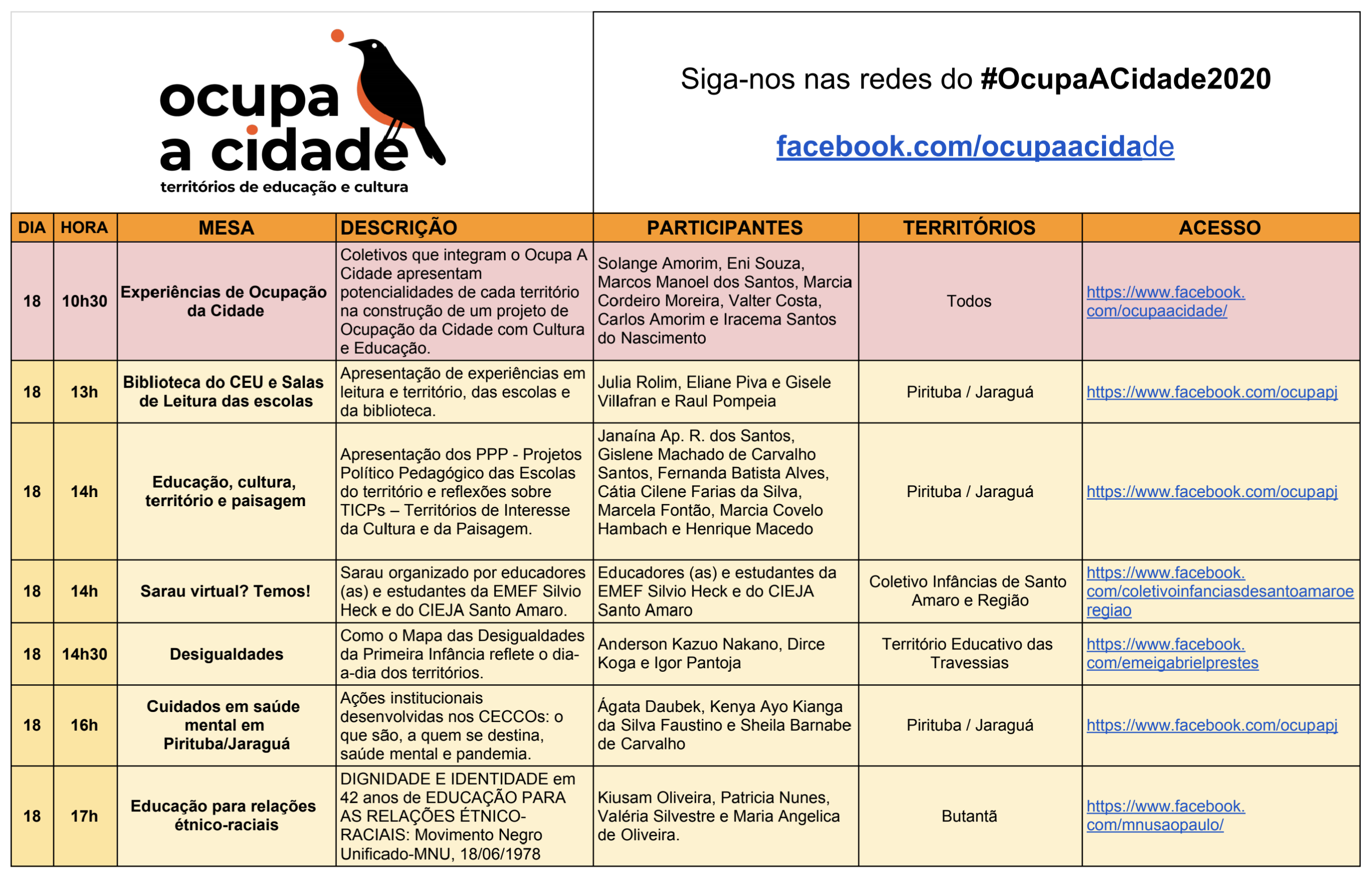 ocupa
a cidade
territórios de educação e cultura

Siga-nos nas redes do #OcupaACidade2020

facebook.com/ocupaacidade

| DIA | HORA | MESA | DESCRIÇÃO | PARTICIPANTES | TERRITÓRIOS | ACESSO |
|---|---|---|---|---|---|---|
| 18 | 10h30 | Experiências de Ocupação da Cidade | Coletivos que integram o Ocupa A Cidade apresentam potencialidades de cada território na construção de um projeto de Ocupação da Cidade com Cultura e Educação. | Solange Amorim, Eni Souza, Marcos Manoel dos Santos, Marcia Cordeiro Moreira, Valter Costa, Carlos Amorim e Iracema Santos do Nascimento | Todos | https://www.facebook.com/ocupaacidade/ |
| 18 | 13h | Biblioteca do CEU e Salas de Leitura das escolas | Apresentação de experiências em leitura e território, das escolas e da biblioteca. | Julia Rolim, Eliane Piva e Gisele Villafran e Raul Pompeia | Pirituba / Jaraguá | https://www.facebook.com/ocupapj |
| 18 | 14h | Educação, cultura, território e paisagem | Apresentação dos PPP - Projetos Político Pedagógico das Escolas do território e reflexões sobre TICPs – Territórios de Interesse da Cultura e da Paisagem. | Janaína Ap. R. dos Santos, Gislene Machado de Carvalho Santos, Fernanda Batista Alves, Cátia Cilene Farias da Silva, Marcela Fontão, Marcia Covelo Hambach e Henrique Macedo | Pirituba / Jaraguá | https://www.facebook.com/ocupapj |
| 18 | 14h | Sarau virtual? Temos! | Sarau organizado por educadores (as) e estudantes da EMEF Silvio Heck e do CIEJA Santo Amaro. | Educadores (as) e estudantes da EMEF Silvio Heck e do CIEJA Santo Amaro | Coletivo Infâncias de Santo Amaro e Região | https://www.facebook.com/coletivoinfanciasdesantoamaroeregiao |
| 18 | 14h30 | Desigualdades | Como o Mapa das Desigualdades da Primeira Infância reflete o dia-a-dia dos territórios. | Anderson Kazuo Nakano, Dirce Koga e Igor Pantoja | Território Educativo das Travessias | https://www.facebook.com/emeigabrielprestes |
| 18 | 16h | Cuidados em saúde mental em Pirituba/Jaraguá | Ações institucionais desenvolvidas nos CECCOs: o que são, a quem se destina, saúde mental e pandemia. | Ágata Daubek, Kenya Ayo Kianga da Silva Faustino e Sheila Barnabe de Carvalho | Pirituba / Jaraguá | https://www.facebook.com/ocupapj |
| 18 | 17h | Educação para relações étnico-raciais | DIGNIDADE E IDENTIDADE em 42 anos de EDUCAÇÃO PARA AS RELAÇÕES ÉTNICO-RACIAIS: Movimento Negro Unificado-MNU, 18/06/1978 | Kiusam Oliveira, Patricia Nunes, Valéria Silvestre e Maria Angelica de Oliveira. | Butantã | https://www.facebook.com/mnusaopaulo/ |